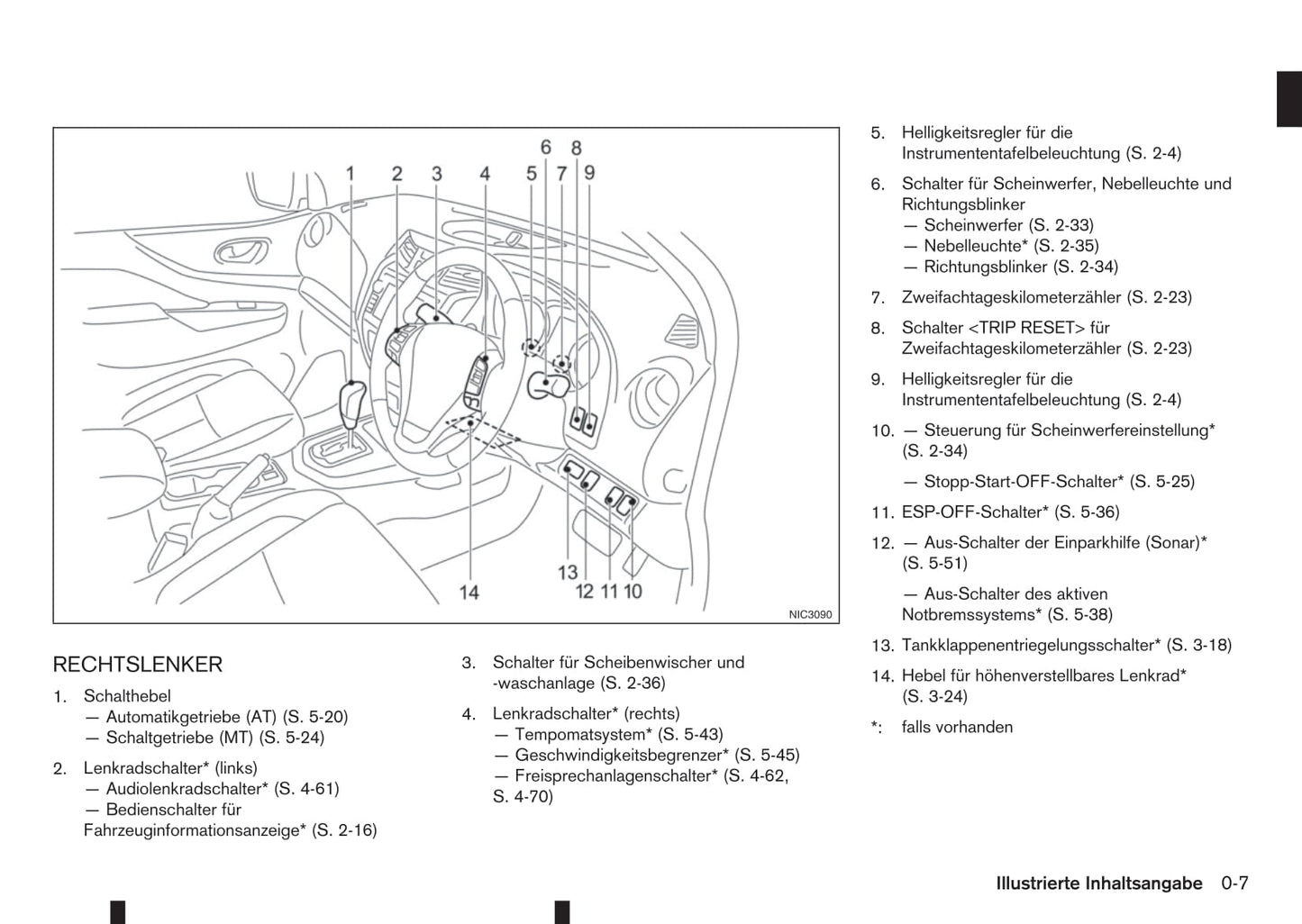 1 2 3 4 5 6 7 8 9

13 12 11 10

14

NIC3090

RECHTSLENKER

1. Schalthebel
— Automatikgetriebe (AT) (S. 5-20)
— Schaltgetriebe (MT) (S. 5-24)

2. Lenkradschalter* (links)
— Audiolenkradschalter* (S. 4-61)
— Bedienschalter für Fahrzeuginformationsanzeige* (S. 2-16)

3. Schalter für Scheibenwischer und -waschanlage (S. 2-36)

4. Lenkradschalter* (rechts)
— Tempomatsystem* (S. 5-43)
— Geschwindigkeitsbegrenzer* (S. 5-45)
— Freisprechanlagenschalter* (S. 4-62, S. 4-70)

5. Helligkeitsregler für die Instrumententafelbeleuchtung (S. 2-4)

6. Schalter für Scheinwerfer, Nebelleuchte und Richtungsblinker
— Scheinwerfer (S. 2-33)
— Nebelleuchte* (S. 2-35)
— Richtungsblinker (S. 2-34)

7. Zweifachtageskilometerzähler (S. 2-23)

8. Schalter <TRIP RESET> für Zweifachtageskilometerzähler (S. 2-23)

9. Helligkeitsregler für die Instrumententafelbeleuchtung (S. 2-4)

10. — Steuerung für Scheinwerfereinstellung* (S. 2-34)

— Stopp-Start-OFF-Schalter* (S. 5-25)

11. ESP-OFF-Schalter* (S. 5-36)

12. — Aus-Schalter der Einparkhilfe (Sonar)* (S. 5-51)

— Aus-Schalter des aktiven Notbremssystems* (S. 5-38)

13. Tankklappenentriegelungsschalter* (S. 3-18)

14. Hebel für höhenverstellbares Lenkrad* (S. 3-24)

*: falls vorhanden

Illustrierte Inhaltsangabe 0-7